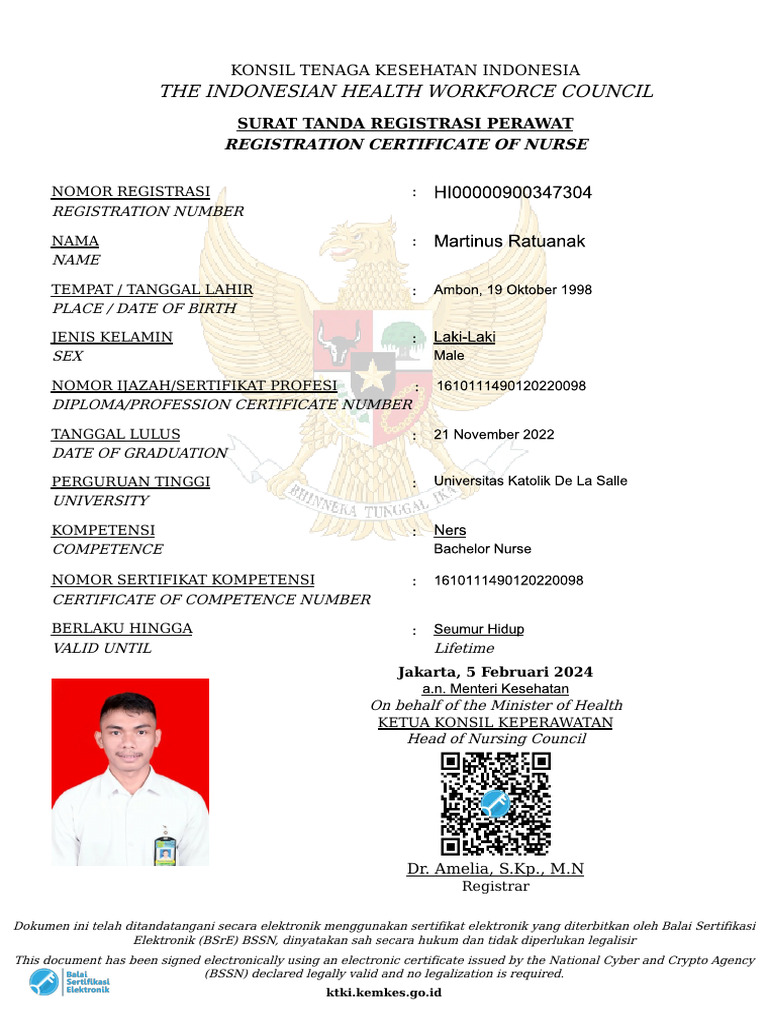 KONSIL TENAGA KESEHATAN INDONESIA
THE INDONESIAN HEALTH WORKFORCE COUNCIL

SURAT TANDA REGISTRASI PERAWAT
REGISTRATION CERTIFICATE OF NURSE

NOMOR REGISTRASI
REGISTRATION NUMBER
: HI00000900347304

NAMA
NAME
: Martinus Ratuanak

TEMPAT / TANGGAL LAHIR
PLACE / DATE OF BIRTH
: Ambon, 19 Oktober 1998

JENIS KELAMIN
SEX
: Laki-Laki
Male

NOMOR IJAZAH/SERTIFIKAT PROFESI
DIPLOMA/PROFESSION CERTIFICATE NUMBER
: 1610111490120220098

TANGGAL LULUS
DATE OF GRADUATION
: 21 November 2022

PERGURUAN TINGGI
UNIVERSITY
: Universitas Katolik De La Salle

KOMPETENSI
COMPETENCE
: Ners
Bachelor Nurse

NOMOR SERTIFIKAT KOMPETENSI
CERTIFICATE OF COMPETENCE NUMBER
: 1610111490120220098

BERLAKU HINGGA
VALID UNTIL
: Seumur Hidup
Lifetime

BHINNEKA TUNGGAL IKA

Jakarta, 5 Februari 2024
a.n. Menteri Kesehatan
On behalf of the Minister of Health
KETUA KONSIL KEPERAWATAN
Head of Nursing Council

Dr. Amelia, S.Kp., M.N
Registrar

Dokumen ini telah ditandatangani secara elektronik menggunakan sertifikat elektronik yang diterbitkan oleh Balai Sertifikasi Elektronik (BSrE) BSSN, dinyatakan sah secara hukum dan tidak diperlukan legalisir
This document has been signed electronically using an electronic certificate issued by the National Cyber and Crypto Agency (BSSN) declared legally valid and no legalization is required.

Balai Sertifikasi Elektronik

ktki.kemkes.go.id